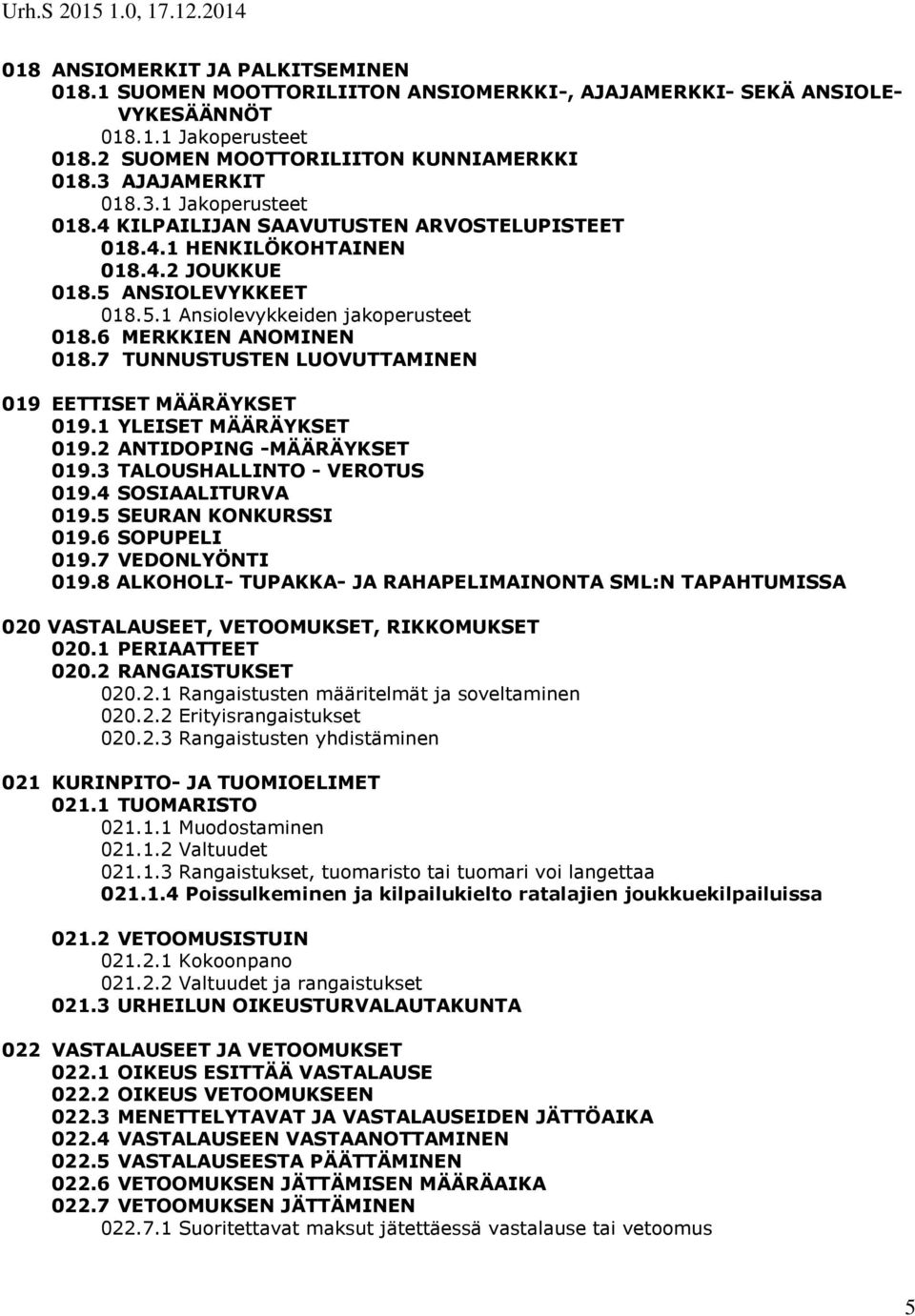 Urh.S 2015 1.0, 17.12.2014

018 ANSIOMERKIT JA PALKITSEMINEN
018.1 SUOMEN MOOTTORILIITON ANSIOMERKKI-, AJAJAMERKKI- SEKÄ ANSIOLEVYKESÄÄNNÖT
018.1.1 Jakoperusteet
018.2 SUOMEN MOOTTORILIITON KUNNIAMERKKI
018.3 AJAJAMERKIT
018.3.1 Jakoperusteet
018.4 KILPAILIJAN SAAVUTUSTEN ARVOSTELUPISTEET
018.4.1 HENKILÖKOHTAINEN
018.4.2 JOUKKUE
018.5 ANSIOLEVYKKEET
018.5.1 Ansiolevykkeiden jakoperusteet
018.6 MERKKIEN ANOMINEN
018.7 TUNNUSTUSTEN LUOVUTTAMINEN

019 EETTISET MÄÄRÄYKSET
019.1 YLEISET MÄÄRÄYKSET
019.2 ANTIDOPING -MÄÄRÄYKSET
019.3 TALOUSHALLINTO - VEROTUS
019.4 SOSIAALITURVA
019.5 SEURAN KONKURSSI
019.6 SOPUPELI
019.7 VEDONLYÖNTI
019.8 ALKOHOLI- TUPAKKA- JA RAHAPELIMAINONTA SML:N TAPAHTUMISSA

020 VASTALAUSEET, VETOOMUKSET, RIKKOMUKSET
020.1 PERIAATTEET
020.2 RANGAISTUKSET
020.2.1 Rangaistusten määritelmät ja soveltaminen
020.2.2 Erityisrangaistukset
020.2.3 Rangaistusten yhdistäminen

021 KURINPITO- JA TUOMIOELIMET
021.1 TUOMARISTO
021.1.1 Muodostaminen
021.1.2 Valtuudet
021.1.3 Rangaistukset, tuomaristo tai tuomari voi langettaa
021.1.4 Poissulkeminen ja kilpailukielto ratalajien joukkuekilpailuissa

021.2 VETOOMUSISTUIN
021.2.1 Kokoonpano
021.2.2 Valtuudet ja rangaistukset
021.3 URHEILUN OIKEUSTURVALAUTAKUNTA

022 VASTALAUSEET JA VETOOMUKSET
022.1 OIKEUS ESITTÄÄ VASTALAUSE
022.2 OIKEUS VETOOMUKSEEN
022.3 MENETTELYTAVAT JA VASTALAUSEIDEN JÄTTÖAIKA
022.4 VASTALAUSEEN VASTAANOTTAMINEN
022.5 VASTALAUSEESTA PÄÄTTÄMINEN
022.6 VETOOMUKSEN JÄTTÄMISEN MÄÄRÄAIKA
022.7 VETOOMUKSEN JÄTTÄMINEN
022.7.1 Suoritettavat maksut jätettäessä vastalause tai vetoomus

5